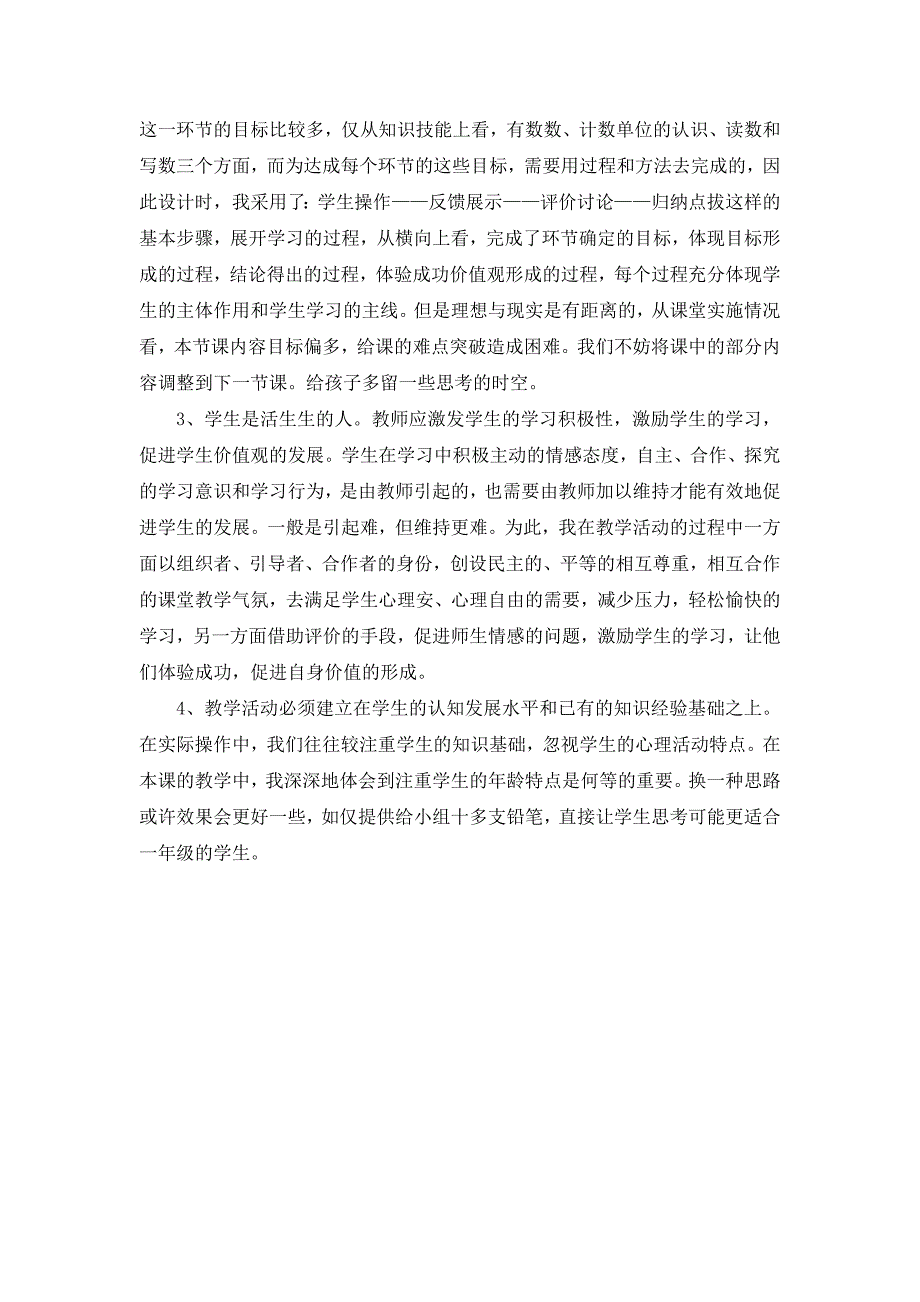 这一环节的目标比较多，仅从知识技能上看，有数数、计数单位的认识、读数和写数三个方面，而为达成每个环节的这些目标，需要用过程和方法去完成的，因此设计时，我采用了：学生操作——反馈展示——评价讨论——归纳点拔这样的基本步骤，展开学习的过程，从横向上看，完成了环节确定的目标，体现目标形成的过程，结论得出的过程，体验成功价值观形成的过程，每个过程充分体现学生的主体作用和学生学习的主线。但是理想与现实是有距离的，从课堂实施情况看，本节课内容目标偏多，给课的难点突破造成困难。我们不妨将课中的部分内容调整到下一节课。给孩子多留一些思考的时空。

3、学生是活生生的人。教师应激发学生的学习积极性，激励学生的学习，促进学生价值观的发展。学生在学习中积极主动的情感态度，自主、合作、探究的学习意识和学习行为，是由教师引起的，也需要由教师加以维持才能有效地促进学生的发展。一般是引起难，但维持更难。为此，我在教学活动的过程中一方面以组织者、引导者、合作者的身份，创设民主的、平等的相互尊重，相互合作的课堂教学气氛，去满足学生心理安、心理自由的需要，减少压力，轻松愉快的学习，另一方面借助评价的手段，促进师生情感的问题，激励学生的学习，让他们体验成功，促进自身价值的形成。

4、教学活动必须建立在学生的认知发展水平和已有的知识经验基础之上。在实际操作中，我们往往较注重学生的知识基础，忽视学生的心理活动特点。在本课的教学中，我深深地体会到注重学生的年龄特点是何等的重要。换一种思路或许效果会更好一些，如仅提供给小组十多支铅笔，直接让学生思考可能更适合一年级的学生。